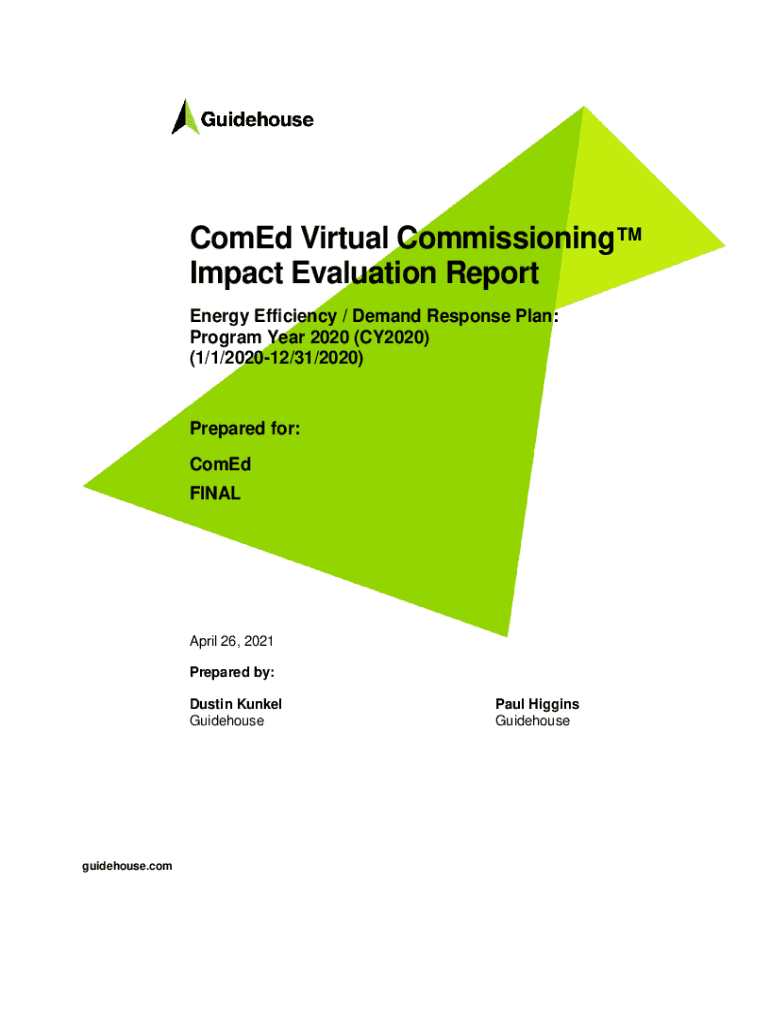 Guidehouse

ComEd Virtual Commissioning™ Impact Evaluation Report

Energy Efficiency / Demand Response Plan: Program Year 2020 (CY2020) (1/1/2020-12/31/2020)

Prepared for:

ComEd

FINAL

April 26, 2021

Prepared by:

Dustin Kunkel
Guidehouse

Paul Higgins
Guidehouse

guidehouse.com